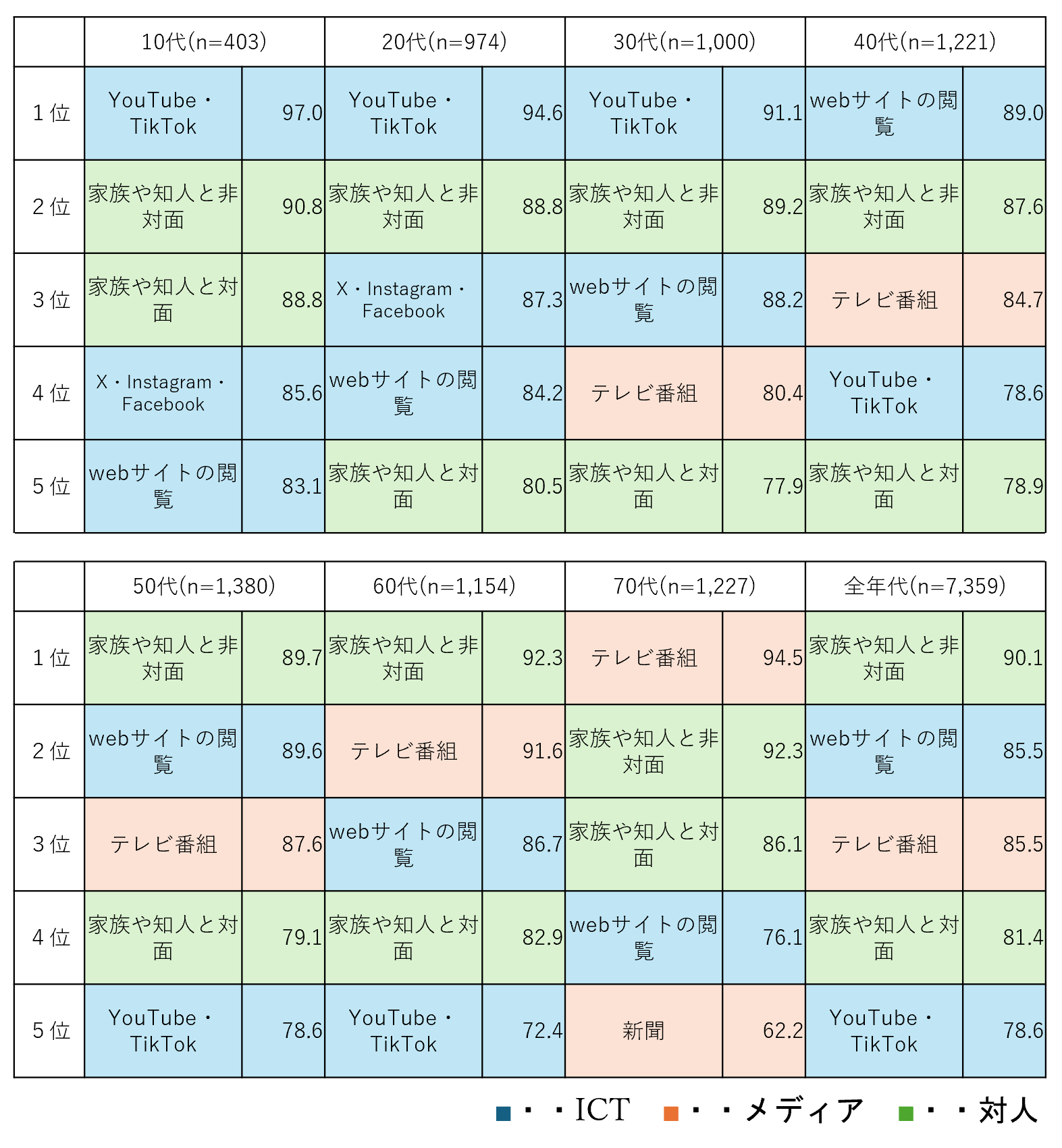 | | 10代(n=403) | | 20代(n=974) | | 30代(n=1,000) | | 40代(n=1,221) | |
|---|---|---|---|---|---|---|---|---|
| 1位 | YouTube・TikTok | 97.0 | YouTube・TikTok | 94.6 | YouTube・TikTok | 91.1 | webサイトの閲覧 | 89.0 |
| 2位 | 家族や知人と非対面 | 90.8 | 家族や知人と非対面 | 88.8 | 家族や知人と非対面 | 89.2 | 家族や知人と非対面 | 87.6 |
| 3位 | 家族や知人と対面 | 88.8 | X・Instagram・Facebook | 87.3 | webサイトの閲覧 | 88.2 | テレビ番組 | 84.7 |
| 4位 | X・Instagram・Facebook | 85.6 | webサイトの閲覧 | 84.2 | テレビ番組 | 80.4 | YouTube・TikTok | 78.6 |
| 5位 | webサイトの閲覧 | 83.1 | 家族や知人と対面 | 80.5 | 家族や知人と対面 | 77.9 | 家族や知人と対面 | 78.9 |

| | 50代(n=1,380) | | 60代(n=1,154) | | 70代(n=1,227) | | 全年代(n=7,359) | |
|---|---|---|---|---|---|---|---|---|
| 1位 | 家族や知人と非対面 | 89.7 | 家族や知人と非対面 | 92.3 | テレビ番組 | 94.5 | 家族や知人と非対面 | 90.1 |
| 2位 | webサイトの閲覧 | 89.6 | テレビ番組 | 91.6 | 家族や知人と非対面 | 92.3 | webサイトの閲覧 | 85.5 |
| 3位 | テレビ番組 | 87.6 | webサイトの閲覧 | 86.7 | 家族や知人と対面 | 86.1 | テレビ番組 | 85.5 |
| 4位 | 家族や知人と対面 | 79.1 | 家族や知人と対面 | 82.9 | webサイトの閲覧 | 76.1 | 家族や知人と対面 | 81.4 |
| 5位 | YouTube・TikTok | 78.6 | YouTube・TikTok | 72.4 | 新聞 | 62.2 | YouTube・TikTok | 78.6 |

■・・ICT ■・・メディア ■・・対人